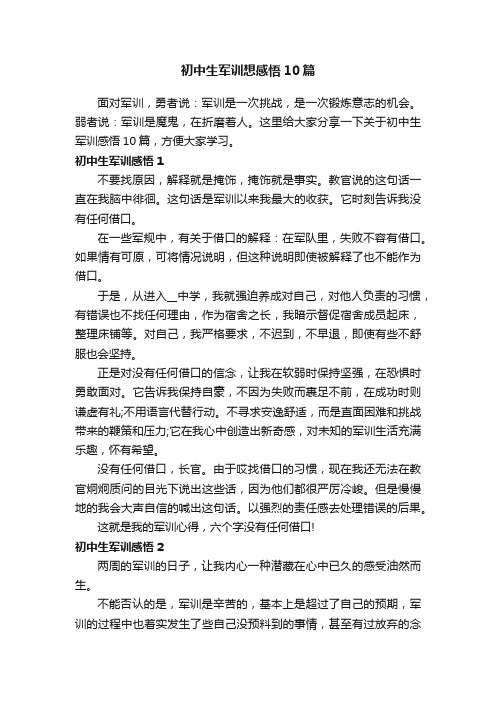 初中生军训想感悟10篇

面对军训，勇者说：军训是一次挑战，是一次锻炼意志的机会。弱者说：军训是魔鬼，在折磨着人。这里给大家分享一下关于初中生军训感悟10篇，方便大家学习。

初中生军训感悟1

不要找原因，解释就是掩饰，掩饰就是事实。教官说的这句话一直在我脑中徘徊。这句话是军训以来我最大的收获。它时刻告诉我没有任何借口。

在一些军规中，有关于借口的解释：在军队里，失败不容有借口。如果情有可原，可将情况说明，但这种说明即使被解释了也不能作为借口。

于是，从进入__中学，我就强迫养成对自己，对他人负责的习惯，有错误也不找任何理由，作为宿舍之长，我暗示督促宿舍成员起床，整理床铺等。对自己，我严格要求，不迟到，不早退，即使有些不舒服也会坚持。

正是对没有任何借口的信念，让我在软弱时保持坚强，在恐惧时勇敢面对。它告诉我保持自豪，不因为失败而裹足不前，在成功时则谦虚有礼;不用语言代替行动。不寻求安逸舒适，而是直面困难和挑战带来的鞭策和压力;它在我心中创造出新奇感，对未知的军训生活充满乐趣，怀有希望。

没有任何借口，长官。由于哎找借口的习惯，现在我还无法在教官炯炯质问的目光下说出这些话，因为他们都很严厉冷峻。但是慢慢地的我会大声自信的喊出这句话。以强烈的责任感去处理错误的后果。

这就是我的军训心得，六个字没有任何借口!

初中生军训感悟2

两周的军训的日子，让我内心一种潜藏在心中已久的感受油然而生。

不能否认的是，军训是辛苦的，基本上是超过了自己的预期，军训的过程中也着实发生了些自己没预料到的事情，甚至有过放弃的念